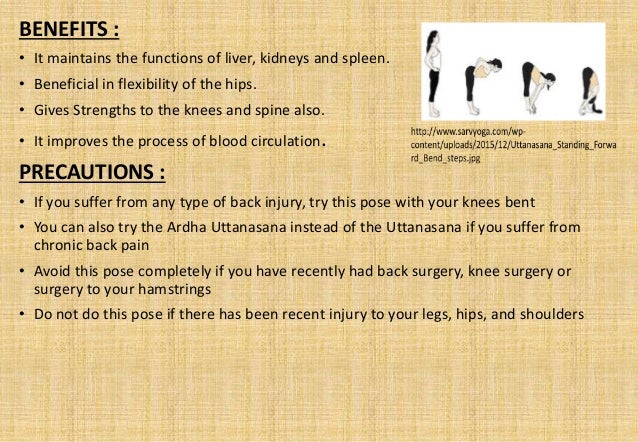 BENEFITS :

• It maintains the functions of liver, kidneys and spleen.
• Beneficial in flexibility of the hips.
• Gives Strengths to the knees and spine also.
• It improves the process of blood circulation.

http://www.sarvyoga.com/wp-content/uploads/2015/12/Uttanasana_Standing_Forward_Bend_steps.jpg

PRECAUTIONS :

• If you suffer from any type of back injury, try this pose with your knees bent
• You can also try the Ardha Uttanasana instead of the Uttanasana if you suffer from chronic back pain
• Avoid this pose completely if you have recently had back surgery, knee surgery or surgery to your hamstrings
• Do not do this pose if there has been recent injury to your legs, hips, and shoulders